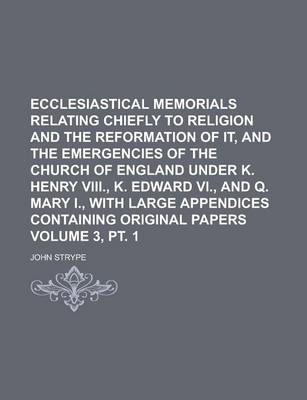 ECCLESIASTICAL MEMORIALS RELATING CHIEFLY TO RELIGION AND THE REFORMATION OF IT, AND THE EMERGENCIES OF THE CHURCH OF ENGLAND UNDER K. HENRY VIII., K. EDWARD VI., AND Q. MARY I., WITH LARGE APPENDICES CONTAINING ORIGINAL PAPERS VOLUME 3, PT. 1

JOHN STRYPE